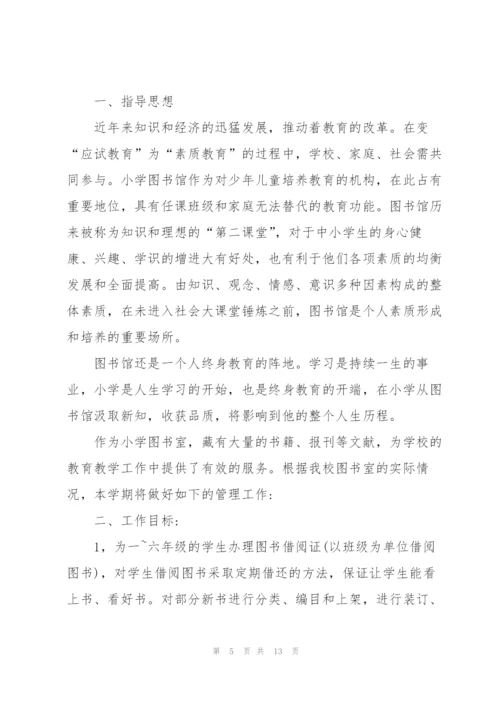 一、指导思想

近年来知识和经济的迅猛发展，推动着教育的改革。在变“应试教育”为“素质教育”的过程中，学校、家庭、社会需共同参与。小学图书馆作为对少年儿童培养教育的机构，在此占有重要地位，具有任课班级和家庭无法替代的教育功能。图书馆历来被称为知识和理想的“第二课堂”，对于中小学生的身心健康、兴趣、学识的增进大有好处，也有利于他们各项素质的均衡发展和全面提高。由知识、观念、情感、意识多种因素构成的整体素质，在未进入社会大课堂锤炼之前，图书馆是个人素质形成和培养的重要场所。

图书馆还是一个人终身教育的阵地。学习是持续一生的事业，小学是人生学习的开始，也是终身教育的开端，在小学从图书馆汲取新知，收获品质，将影响到他的整个人生历程。

作为小学图书室，藏有大量的书籍、报刊等文献，为学校的教育教学工作中提供了有效的服务。根据我校图书室的实际情况，本学期将做好如下的管理工作：

二、工作目标：

1，为一~六年级的学生办理图书借阅证(以班级为单位借阅图书)，对学生借阅图书采取定期借还的方法，保证让学生能看上书、看好书。对部分新书进行分类、编目和上架，进行装订、

第 5 页 共 13 页